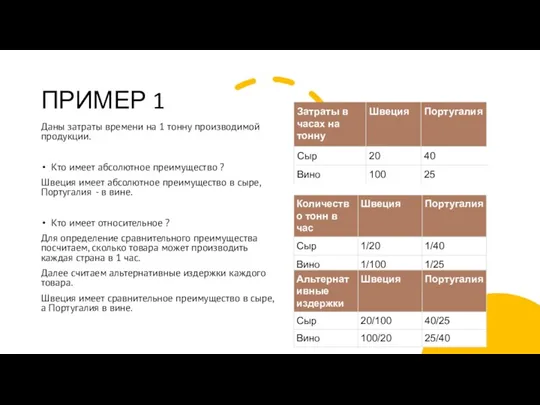 ПРИМЕР 1

Даны затраты времени на 1 тонну производимой продукции.

• Кто имеет абсолютное преимущество ?

Швеция имеет абсолютное преимущество в сыре, Португалия - в вине.

• Кто имеет относительное ?

Для определение сравнительного преимущества посчитаем, сколько товара может производить каждая страна в 1 час.

Далее считаем альтернативные издержки каждого товара.

Швеция имеет сравнительное преимущество в сыре, а Португалия в вине.

| Затраты в часах на тонну | Швеция | Португалия |
|---|---|---|
| Сыр | 20 | 40 |
| Вино | 100 | 25 |

| Количество тонн в час | Швеция | Португалия |
|---|---|---|
| Сыр | 1/20 | 1/40 |
| Вино | 1/100 | 1/25 |

| Альтернативные издержки | Швеция | Португалия |
|---|---|---|
| Сыр | 20/100 | 40/25 |
| Вино | 100/20 | 25/40 |